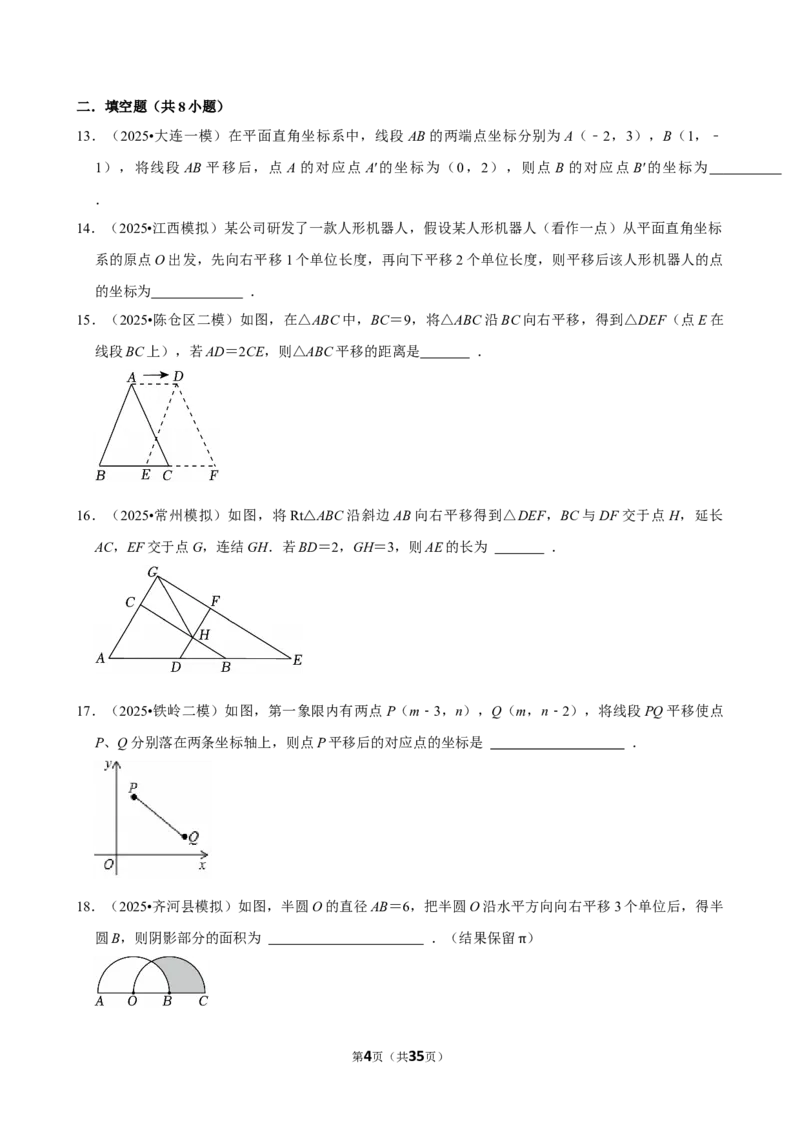 二．填空题（共8小题）

13．（2025•大连一模）在平面直角坐标系中，线段AB的两端点坐标分别为A（﹣2，3），B（1，﹣1），将线段AB平移后，点A的对应点A′的坐标为（0，2），则点B的对应点B′的坐标为____．

14．（2025•江西模拟）某公司研发了一款人形机器人，假设某人形机器人（看作一点）从平面直角坐标系的原点O出发，先向右平移1个单位长度，再向下平移2个单位长度，则平移后该人形机器人的点的坐标为____．

15．（2025•陈仓区二模）如图，在△ABC中，BC＝9，将△ABC沿BC向右平移，得到△DEF（点E在线段BC上），若AD＝2CE，则△ABC平移的距离是____．

A D B E C F

16．（2025•常州模拟）如图，将Rt△ABC沿斜边AB向右平移得到△DEF，BC与DF交于点H，延长AC，EF交于点G，连结GH．若BD＝2，GH＝3，则AE的长为____．

G C F H A D B E

17．（2025•铁岭二模）如图，第一象限内有两点P（m﹣3，n），Q（m，n﹣2），将线段PQ平移使点P、Q分别落在两条坐标轴上，则点P平移后的对应点的坐标是____．

y P Q O x

18．（2025•齐河县模拟）如图，半圆O的直径AB＝6，把半圆O沿水平方向向右平移3个单位后，得半圆B，则阴影部分的面积为____．（结果保留π）

A O B C

第4页（共35页）